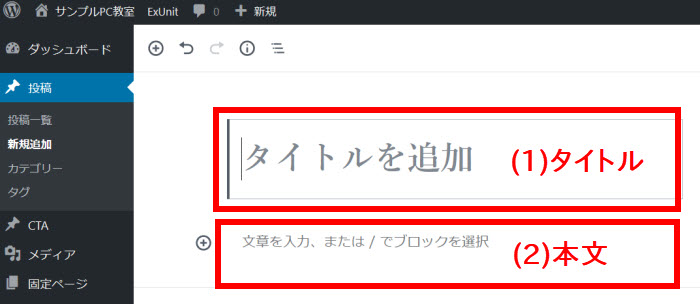 サンプルPC教室 ExUnit 0 新規

ダッシュボード
投稿
投稿一覧
新規追加
カテゴリー
タグ
CTA
メディア
固定ページ

タイトルを追加
(1)タイトル

文章を入力、または / でブロックを選択
(2)本文